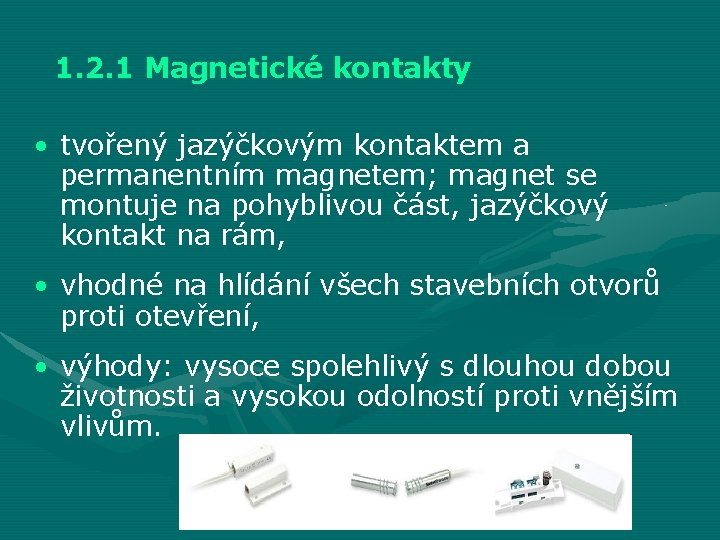 1.2.1 Magnetické kontakty

• tvořený jazýčkovým kontaktem a permanentním magnetem; magnet se montuje na pohyblivou část, jazýčkový kontakt na rám,

• vhodné na hlídání všech stavebních otvorů proti otevření,

• výhody: vysoce spolehlivý s dlouhou dobou životnosti a vysokou odolností proti vnějším vlivům.